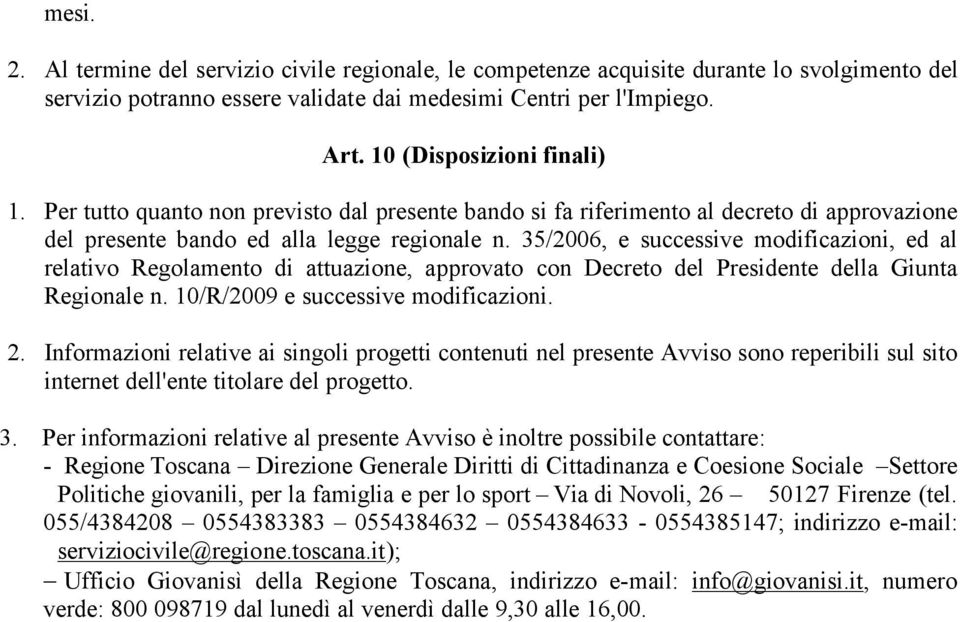 mesi.

2. Al termine del servizio civile regionale, le competenze acquisite durante lo svolgimento del servizio potranno essere validate dai medesimi Centri per l'Impiego.

Art. 10 (Disposizioni finali)

1. Per tutto quanto non previsto dal presente bando si fa riferimento al decreto di approvazione del presente bando ed alla legge regionale n. 35/2006, e successive modificazioni, ed al relativo Regolamento di attuazione, approvato con Decreto del Presidente della Giunta Regionale n. 10/R/2009 e successive modificazioni.

2. Informazioni relative ai singoli progetti contenuti nel presente Avviso sono reperibili sul sito internet dell'ente titolare del progetto.

3. Per informazioni relative al presente Avviso è inoltre possibile contattare:
- Regione Toscana – Direzione Generale Diritti di Cittadinanza e Coesione Sociale –Settore Politiche giovanili, per la famiglia e per lo sport – Via di Novoli, 26 – 50127 Firenze (tel. 055/4384208 – 0554383383 – 0554384632 – 0554384633 - 0554385147; indirizzo e-mail: serviziocivile@regione.toscana.it);
– Ufficio Giovanisì della Regione Toscana, indirizzo e-mail: info@giovanisi.it, numero verde: 800 098719 dal lunedì al venerdì dalle 9,30 alle 16,00.